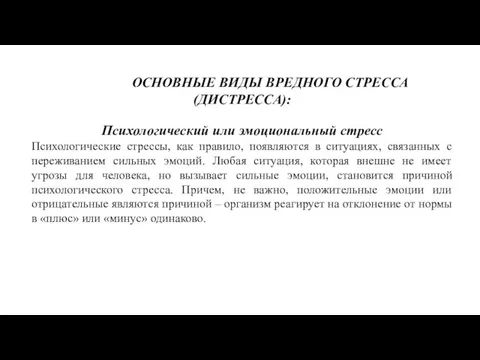 ОСНОВНЫЕ ВИДЫ ВРЕДНОГО СТРЕССА (ДИСТРЕССА):

Психологический или эмоциональный стресс

Психологические стрессы, как правило, появляются в ситуациях, связанных с переживанием сильных эмоций. Любая ситуация, которая внешне не имеет угрозы для человека, но вызывает сильные эмоции, становится причиной психологического стресса. Причем, не важно, положительные эмоции или отрицательные являются причиной – организм реагирует на отклонение от нормы в «плюс» или «минус» одинаково.